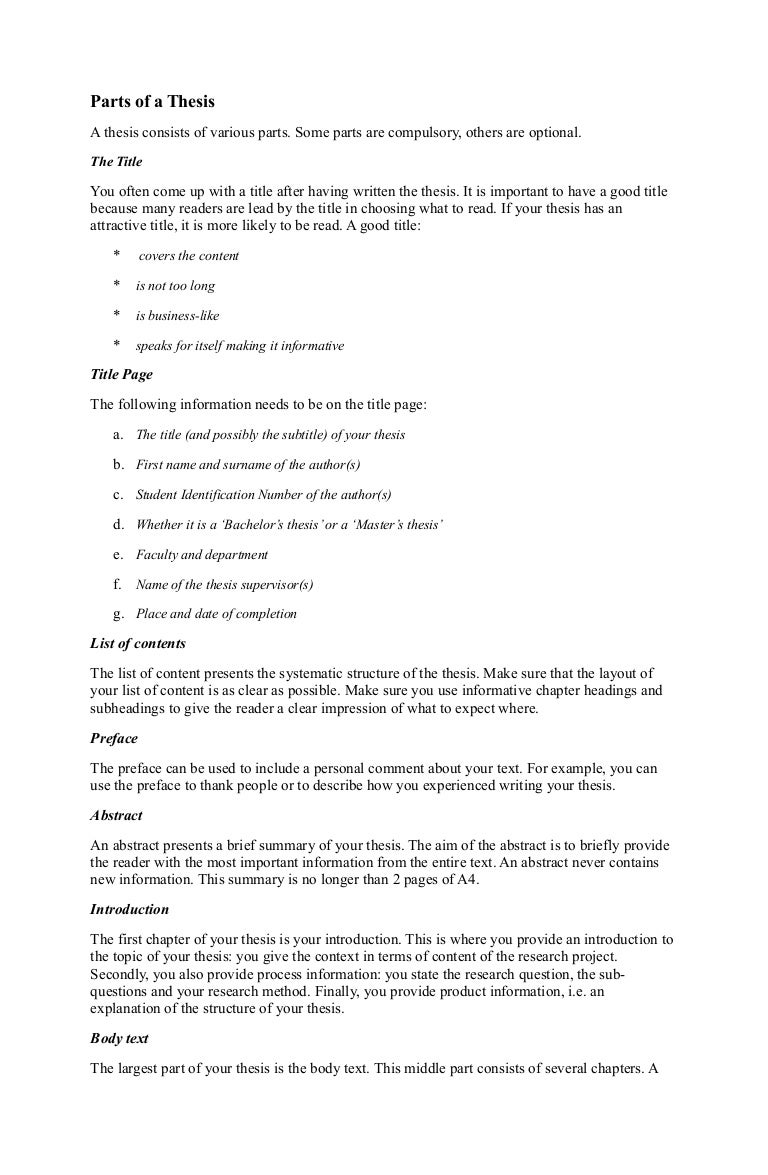 Parts of a Thesis

A thesis consists of various parts. Some parts are compulsory, others are optional.

The Title

You often come up with a title after having written the thesis. It is important to have a good title because many readers are lead by the title in choosing what to read. If your thesis has an attractive title, it is more likely to be read. A good title:

* covers the content

* is not too long

* is business-like

* speaks for itself making it informative

Title Page

The following information needs to be on the title page:

a. The title (and possibly the subtitle) of your thesis

b. First name and surname of the author(s)

c. Student Identification Number of the author(s)

d. Whether it is a 'Bachelor's thesis' or a 'Master's thesis'

e. Faculty and department

f. Name of the thesis supervisor(s)

g. Place and date of completion

List of contents

The list of content presents the systematic structure of the thesis. Make sure that the layout of your list of content is as clear as possible. Make sure you use informative chapter headings and subheadings to give the reader a clear impression of what to expect where.

Preface

The preface can be used to include a personal comment about your text. For example, you can use the preface to thank people or to describe how you experienced writing your thesis.

Abstract

An abstract presents a brief summary of your thesis. The aim of the abstract is to briefly provide the reader with the most important information from the entire text. An abstract never contains new information. This summary is no longer than 2 pages of A4.

Introduction

The first chapter of your thesis is your introduction. This is where you provide an introduction to the topic of your thesis: you give the context in terms of content of the research project. Secondly, you also provide process information: you state the research question, the sub-questions and your research method. Finally, you provide product information, i.e. an explanation of the structure of your thesis.

Body text

The largest part of your thesis is the body text. This middle part consists of several chapters. A